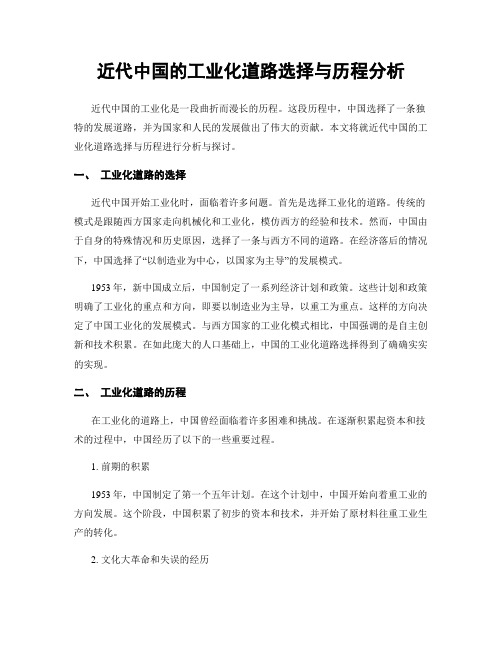 近代中国的工业化道路选择与历程分析

近代中国的工业化是一段曲折而漫长的历程。这段历程中，中国选择了一条独特的发展道路，并为国家和人民的发展做出了伟大的贡献。本文将就近代中国的工业化道路选择与历程进行分析与探讨。

一、 工业化道路的选择

近代中国开始工业化时，面临着许多问题。首先是选择工业化的道路。传统的模式是跟随西方国家走向机械化和工业化，模仿西方的经验和技术。然而，中国由于自身的特殊情况和历史原因，选择了一条与西方不同的道路。在经济落后的情况下，中国选择了“以制造业为中心，以国家为主导”的发展模式。

1953 年，新中国成立后，中国制定了一系列经济计划和政策。这些计划和政策明确了工业化的重点和方向，即要以制造业为主导，以重工为重点。这样的方向决定了中国工业化的发展模式。与西方国家的工业化模式相比，中国强调的是自主创新和技术积累。在如此庞大的人口基础上，中国的工业化道路选择得到了确确实实的实现。

二、 工业化道路的历程

在工业化的道路上，中国曾经面临着许多困难和挑战。在逐渐积累起资本和技术的过程中，中国经历了以下的一些重要过程。

1. 前期的积累

1953 年，中国制定了第一个五年计划。在这个计划中，中国开始向着重工业的方向发展。这个阶段，中国积累了初步的资本和技术，并开始了原材料往重工业生产的转化。

2. 文化大革命和失误的经历